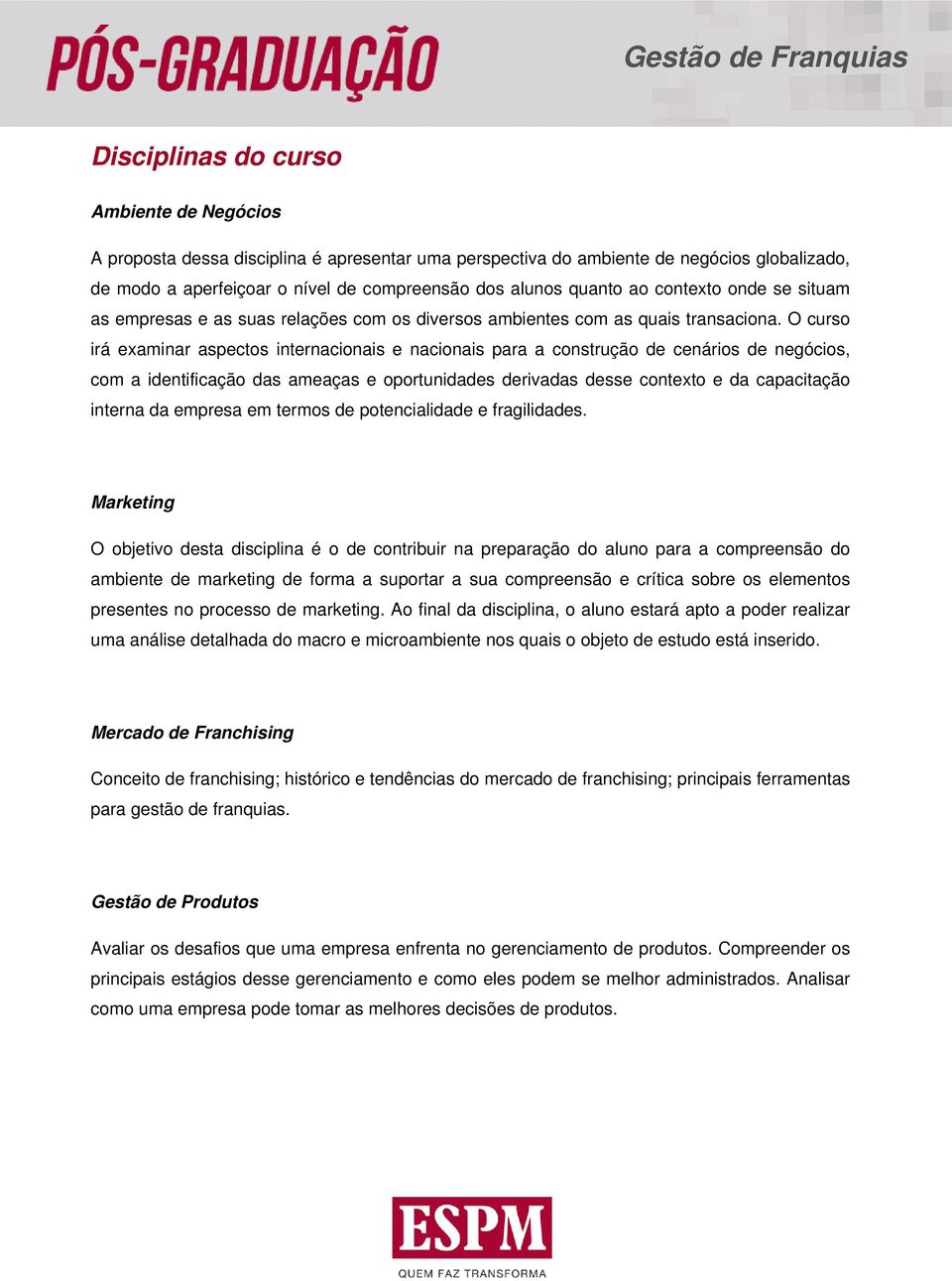 PÓS-GRADUAÇÃO

Gestão de Franquias

Disciplinas do curso

Ambiente de Negócios

A proposta dessa disciplina é apresentar uma perspectiva do ambiente de negócios globalizado, de modo a aperfeiçoar o nível de compreensão dos alunos quanto ao contexto onde se situam as empresas e as suas relações com os diversos ambientes com as quais transaciona. O curso irá examinar aspectos internacionais e nacionais para a construção de cenários de negócios, com a identificação das ameaças e oportunidades derivadas desse contexto e da capacitação interna da empresa em termos de potencialidade e fragilidades.

Marketing

O objetivo desta disciplina é o de contribuir na preparação do aluno para a compreensão do ambiente de marketing de forma a suportar a sua compreensão e crítica sobre os elementos presentes no processo de marketing. Ao final da disciplina, o aluno estará apto a poder realizar uma análise detalhada do macro e microambiente nos quais o objeto de estudo está inserido.

Mercado de Franchising

Conceito de franchising; histórico e tendências do mercado de franchising; principais ferramentas para gestão de franquias.

Gestão de Produtos

Avaliar os desafios que uma empresa enfrenta no gerenciamento de produtos. Compreender os principais estágios desse gerenciamento e como eles podem se melhor administrados. Analisar como uma empresa pode tomar as melhores decisões de produtos.

ESPM
QUEM FAZ TRANSFORMA